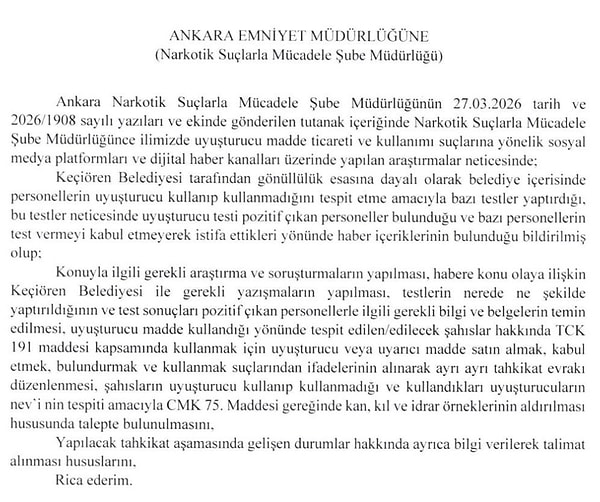 ANKARA EMNİYET MÜDÜRLÜĞÜNE
(Narkotik Suçlarla Mücadele Şube Müdürlüğü)

Ankara Narkotik Suçlarla Mücadele Şube Müdürlüğünün 27.03.2026 tarih ve 2026/1908 sayılı yazıları ve ekinde gönderilen tutanak içeriğinde Narkotik Suçlarla Mücadele Şube Müdürlüğünce ilimizde uyuşturucu madde ticareti ve kullanımı suçlarına yönelik sosyal medya platformları ve dijital haber kanalları üzerinde yapılan araştırmalar neticesinde;

Keçiören Belediyesi tarafından gönüllülük esasına dayalı olarak belediye içerisinde personellerin uyuşturucu kullanıp kullanmadığını tespit etme amacıyla bazı testler yaptırdığı, bu testler neticesinde uyuşturucu testi pozitif çıkan personeller bulunduğu ve bazı personellerin test vermeyi kabul etmeyerek istifa ettikleri yönünde haber içeriklerinin bulunduğu bildirilmiş olup;

Konuyla ilgili gerekli araştırma ve soruşturmaların yapılması, habere konu olaya ilişkin Keçiören Belediyesi ile gerekli yazışmaların yapılması, testlerin nerede ne şekilde yaptırıldığının ve test sonuçları pozitif çıkan personellerle ilgili gerekli bilgi ve belgelerin temin edilmesi, uyuşturucu madde kullandığı yönünde tespit edilen/edilecek şahıslar hakkında TCK 191 maddesi kapsamında kullanmak için uyuşturucu veya uyarıcı madde satın almak, kabul etmek, bulundurmak ve kullanmak suçlarından ifadelerinin alınarak ayrı ayrı tahkikat evrakı düzenlenmesi, şahısların uyuşturucu kullanıp kullanmadığı ve kullandıkları uyuşturucuların nev'i nin tespiti amacıyla CMK 75. Maddesi gereğinde kan, kıl ve idrar örneklerinin aldırılması hususunda talepte bulunulmasını,

Yapılacak tahkikat aşamasında gelişen durumlar hakkında ayrıca bilgi verilerek talimat alınması hususlarını,

Rica ederim.